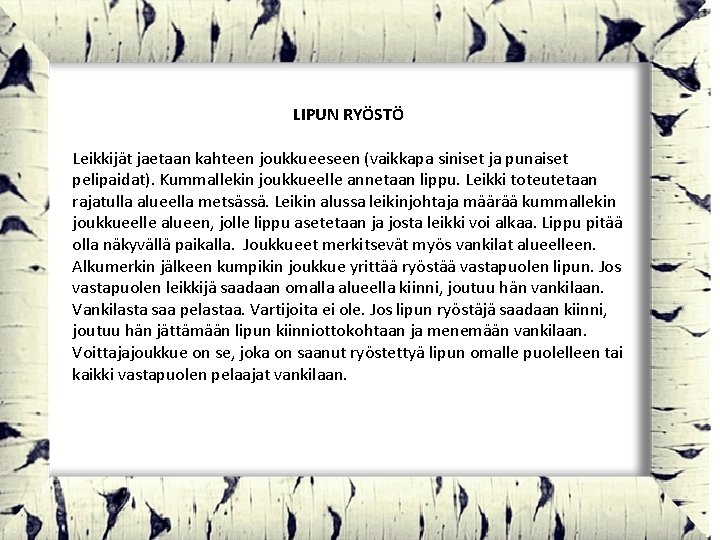 LIPUN RYÖSTÖ

Leikkijät jaetaan kahteen joukkueeseen (vaikkapa siniset ja punaiset pelipaidat). Kummallekin joukkueelle annetaan lippu. Leikki toteutetaan rajatulla alueella metsässä. Leikin alussa leikinjohtaja määrää kummallekin joukkueelle alueen, jolle lippu asetetaan ja josta leikki voi alkaa. Lippu pitää olla näkyvällä paikalla. Joukkueet merkitsevät myös vankilat alueelleen. Alkumerkin jälkeen kumpikin joukkue yrittää ryöstää vastapuolen lipun. Jos vastapuolen leikkijä saadaan omalla alueella kiinni, joutuu hän vankilaan. Vankilasta saa pelastaa. Vartijoita ei ole. Jos lipun ryöstäjä saadaan kiinni, joutuu hän jättämään lipun kiinniottokohtaan ja menemään vankilaan. Voittajajoukkue on se, joka on saanut ryöstettyä lipun omalle puolelleen tai kaikki vastapuolen pelaajat vankilaan.